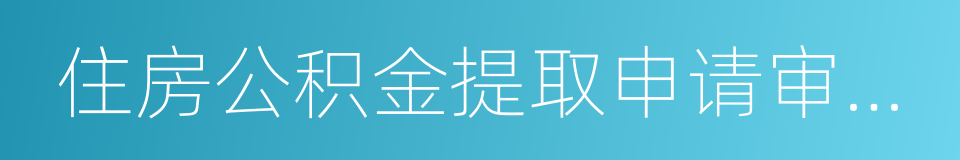 住房公积金提取申请审...